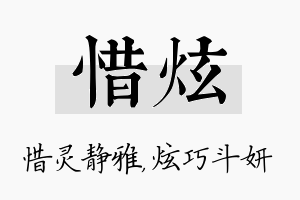 惜炫

惜灵静雅,炫巧斗妍